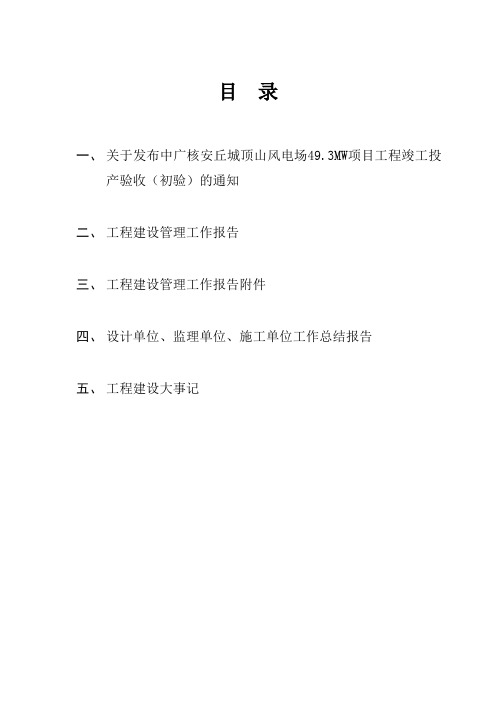 目 录

一、关于发布中广核安丘城顶山风电场49.3MW项目工程竣工投产验收（初验）的通知

二、工程建设管理工作报告

三、工程建设管理工作报告附件

四、设计单位、监理单位、施工单位工作总结报告

五、工程建设大事记